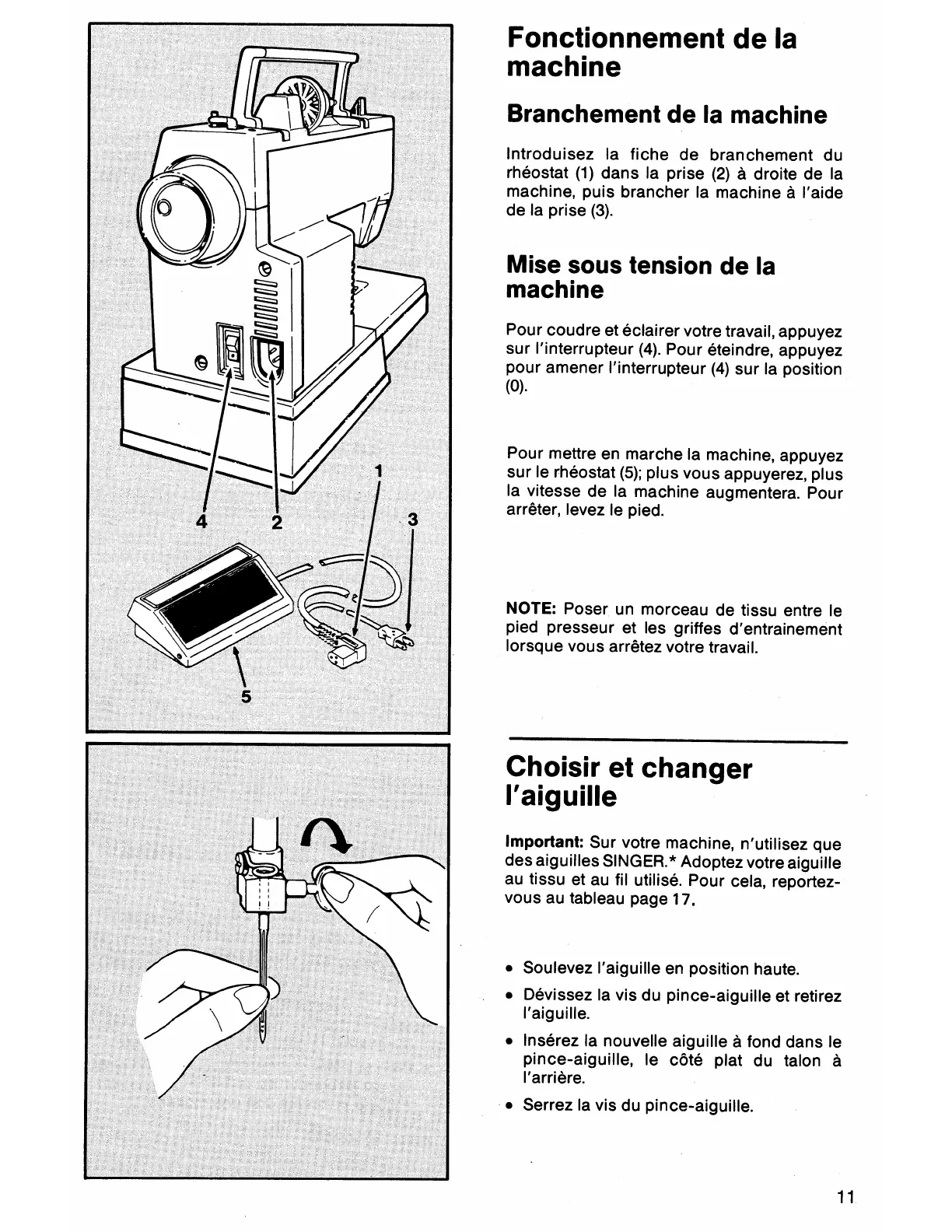 4

2

1

3

5

Fonctionnement de la machine

Branchement de la machine

Introduisez la fiche de branchement du rhéostat (1) dans la prise (2) à droite de la machine, puis brancher la machine à l'aide de la prise (3).

Mise sous tension de la machine

Pour coudre et éclairer votre travail, appuyez sur l'interrupteur (4). Pour éteindre, appuyez pour amener l'interrupteur (4) sur la position (0).

Pour mettre en marche la machine, appuyez sur le rhéostat (5); plus vous appuyerez, plus la vitesse de la machine augmentera. Pour arrêter, levez le pied.

NOTE: Poser un morceau de tissu entre le pied presseur et les griffes d'entrainement lorsque vous arrêtez votre travail.

Choisir et changer l'aiguille

Important: Sur votre machine, n'utilisez que des aiguilles SINGER.* Adoptez votre aiguille au tissu et au fil utilisé. Pour cela, reportez-vous au tableau page 17.

• Soulevez l'aiguille en position haute.

• Dévissez la vis du pince-aiguille et retirez l'aiguille.

• Insérez la nouvelle aiguille à fond dans le pince-aiguille, le côté plat du talon à l'arrière.

• Serrez la vis du pince-aiguille.

11